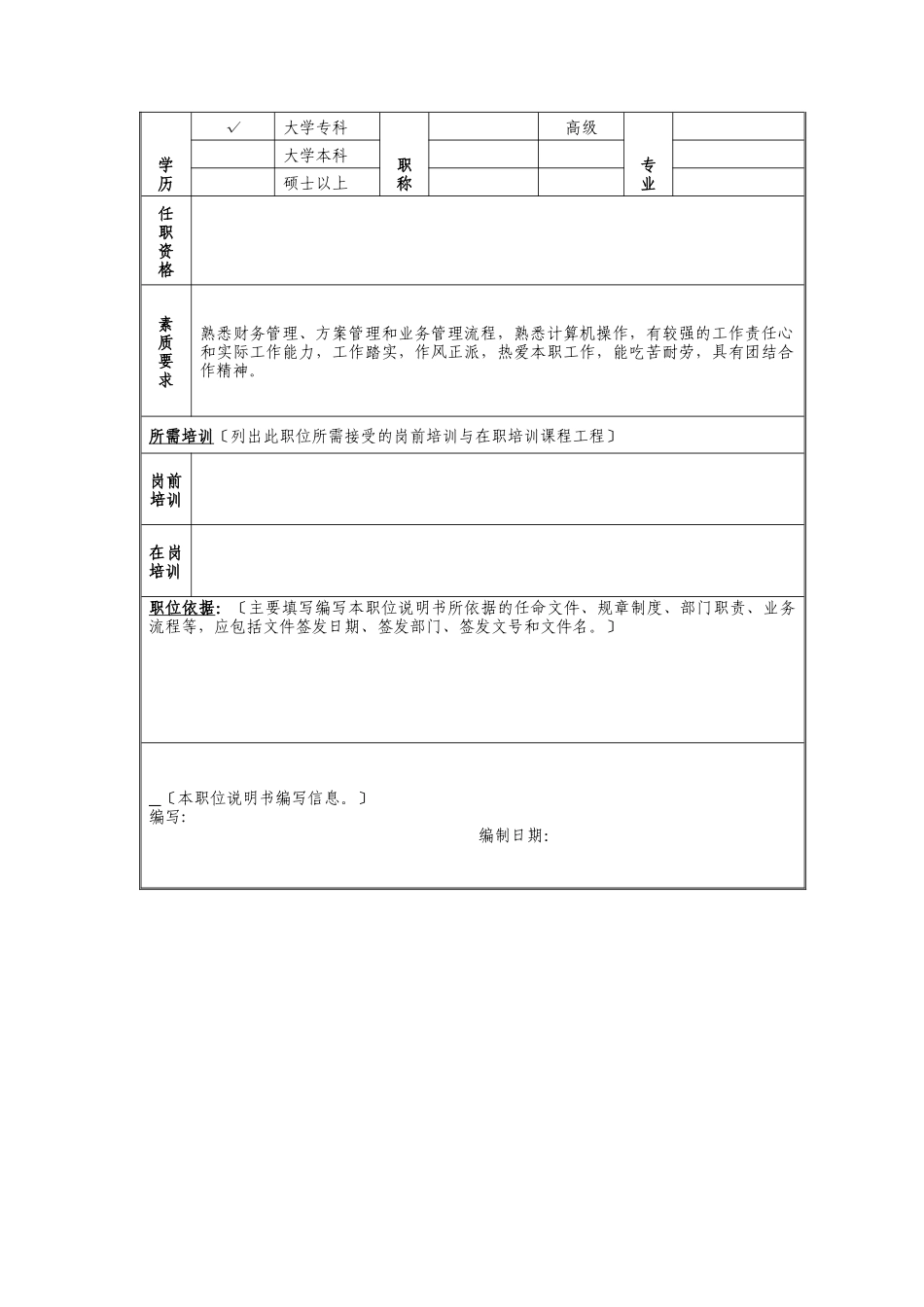 | 学历 | ✓ | 大学专科 | 职称 | | 高级 | 专业 | |
|---|---|---|---|---|---|---|---|
| | | 大学本科 | | | | | |
| | | 硕士以上 | | | | | |

| 任职资格 | |
|---|---|
| 素质要求 | 熟悉财务管理、方案管理和业务管理流程，熟悉计算机操作，有较强的工作责任心和实际工作能力，工作踏实，作风正派，热爱本职工作，能吃苦耐劳，具有团结合作精神。 |

所需培训〔列出此职位所需接受的岗前培训与在职培训课程工程〕

| 岗前培训 | |
|---|---|
| 在岗培训 | |

职位依据：〔主要填写编写本职位说明书所依据的任命文件、规章制度、部门职责、业务流程等，应包括文件签发日期、签发部门、签发文号和文件名。〕

〔本职位说明书编写信息。〕
编写:
编制日期: